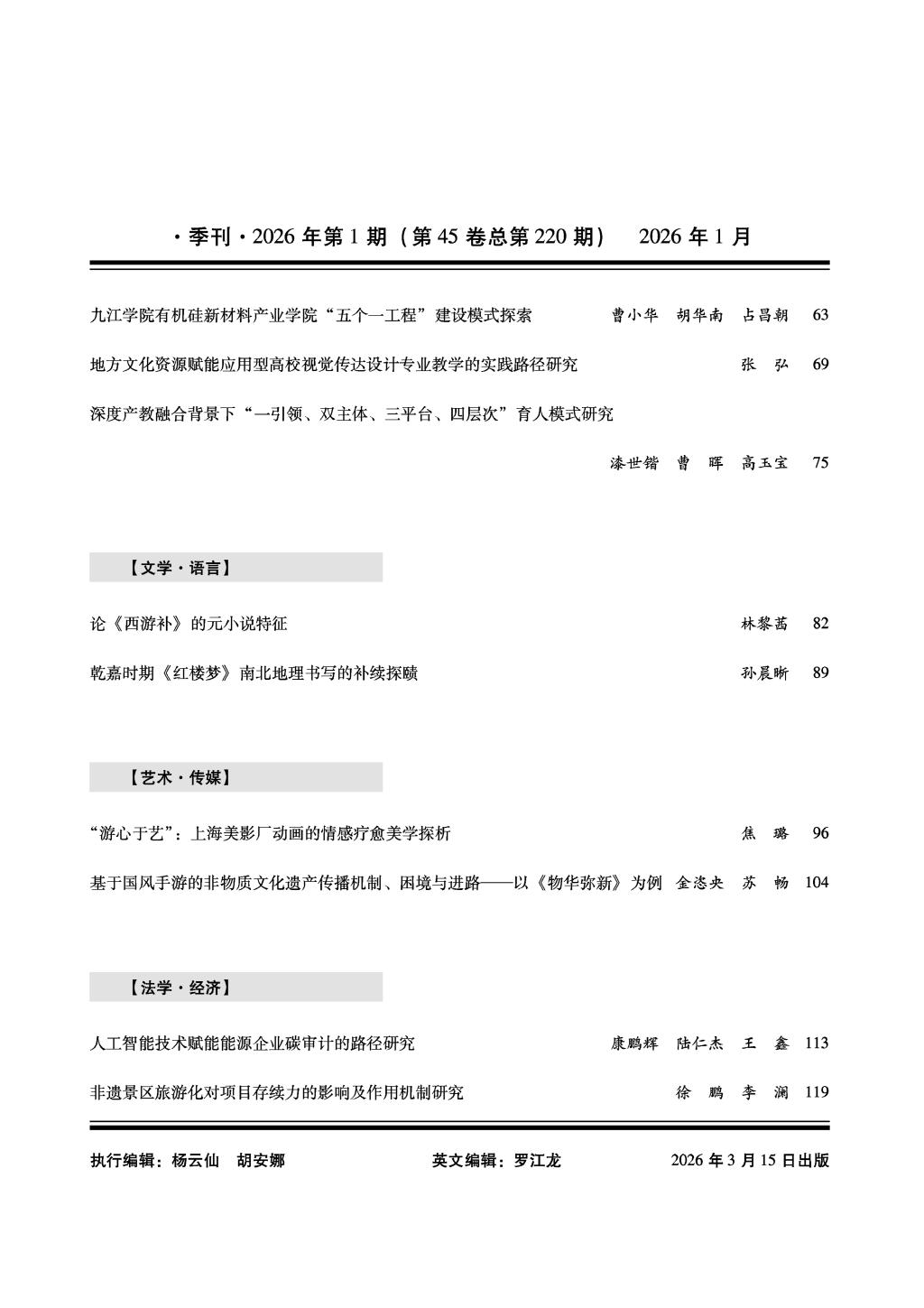 ·季刊·2026年第1期（第45卷总第220期） 2026年1月

九江学院有机硅新材料产业学院“五个一工程”建设模式探索 曹小华 胡华南 占昌朝 63

地方文化资源赋能应用型高校视觉传达设计专业教学的实践路径研究 张弘 69

深度产教融合背景下“一引领、双主体、三平台、四层次”育人模式研究

漆世锴 曹晖 高玉宝 75

【文学·语言】

论《西游补》的元小说特征 林黎茜 82

乾嘉时期《红楼梦》南北地理书写的补续探赜 孙晨晰 89

【艺术·传媒】

“游心于艺”：上海美影厂动画的情感疗愈美学探析 焦璐 96

基于国风手游的非物质文化遗产传播机制、困境与进路——以《物华弥新》为例 金恣央 苏畅 104

【法学·经济】

人工智能技术赋能能源企业碳审计的路径研究 康鹏辉 陆仁杰 王鑫 113

非遗景区旅游化对项目存续力的影响及作用机制研究 徐鹏 李澜 119

执行编辑：杨云仙 胡安娜 英文编辑：罗江龙 2026年3月15日出版